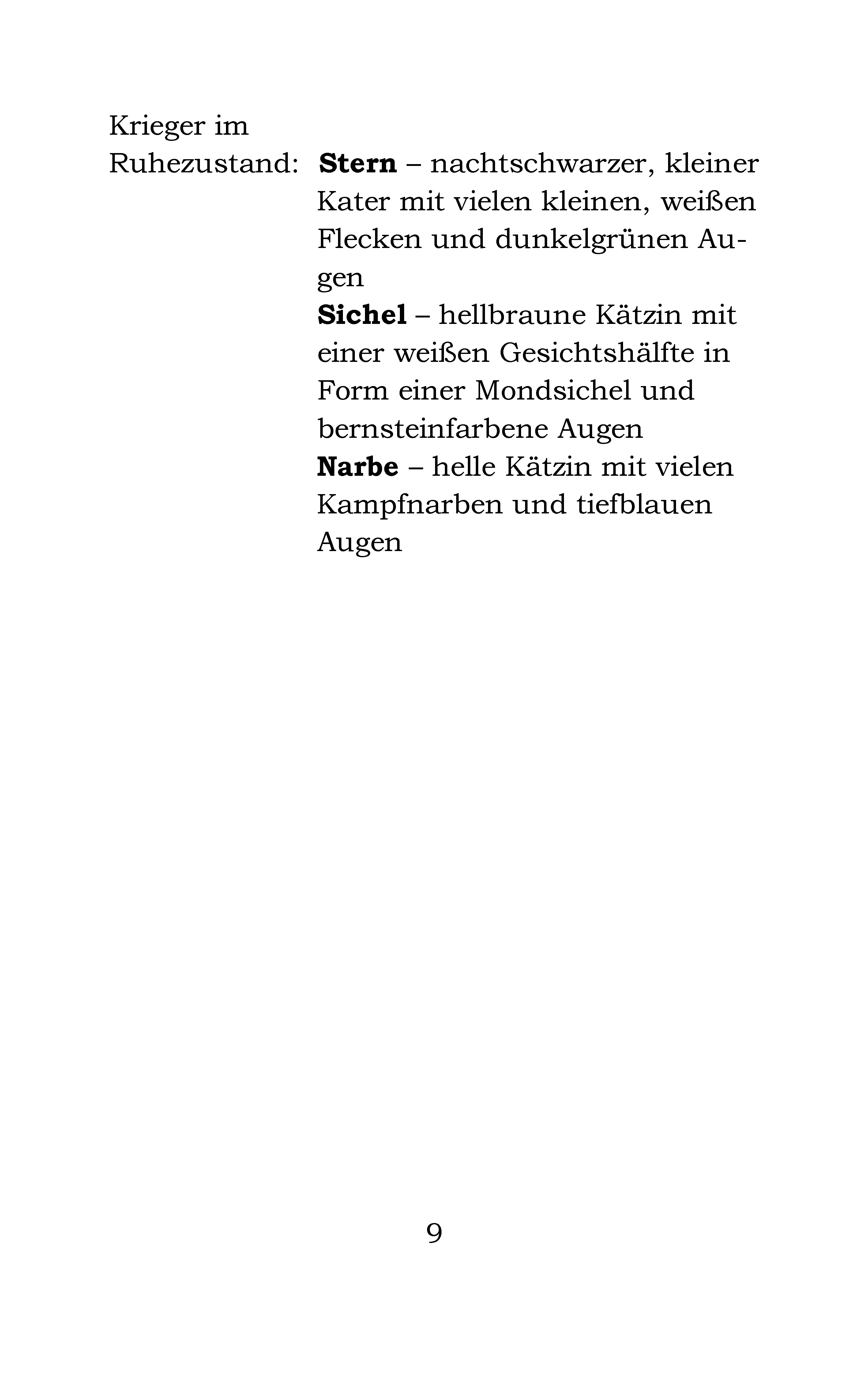 Krieger im Ruhezustand: Stern – nachtschwarzer, kleiner Kater mit vielen kleinen, weißen Flecken und dunkelgrünen Augen

Sichel – hellbraune Kätzin mit einer weißen Gesichtshälfte in Form einer Mondsichel und bernsteinfarbene Augen

Narbe – helle Kätzin mit vielen Kampfnarben und tiefblauen Augen

9